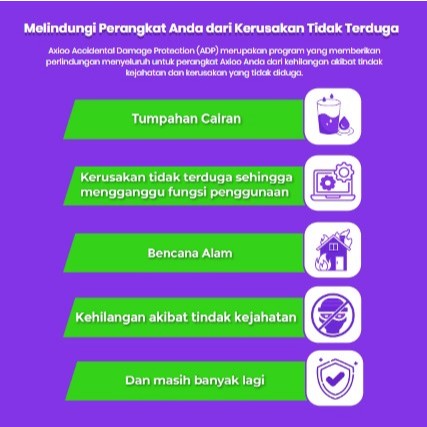 Melindungi Perangkat Anda dari Kerusakan Tidak Terduga

Axioo Accidental Damage Protection (ADP) merupakan program yang memberikan perlindungan menyeluruh untuk perangkat Axioo Anda dari kehilangan akibat tindak kejahatan dan kerusakan yang tidak diduga.

Tumpahan Cairan

Kerusakan tidak terduga sehingga mengganggu fungsi penggunaan

Bencana Alam

Kehilangan akibat tindak kejahatan

Dan masih banyak lagi